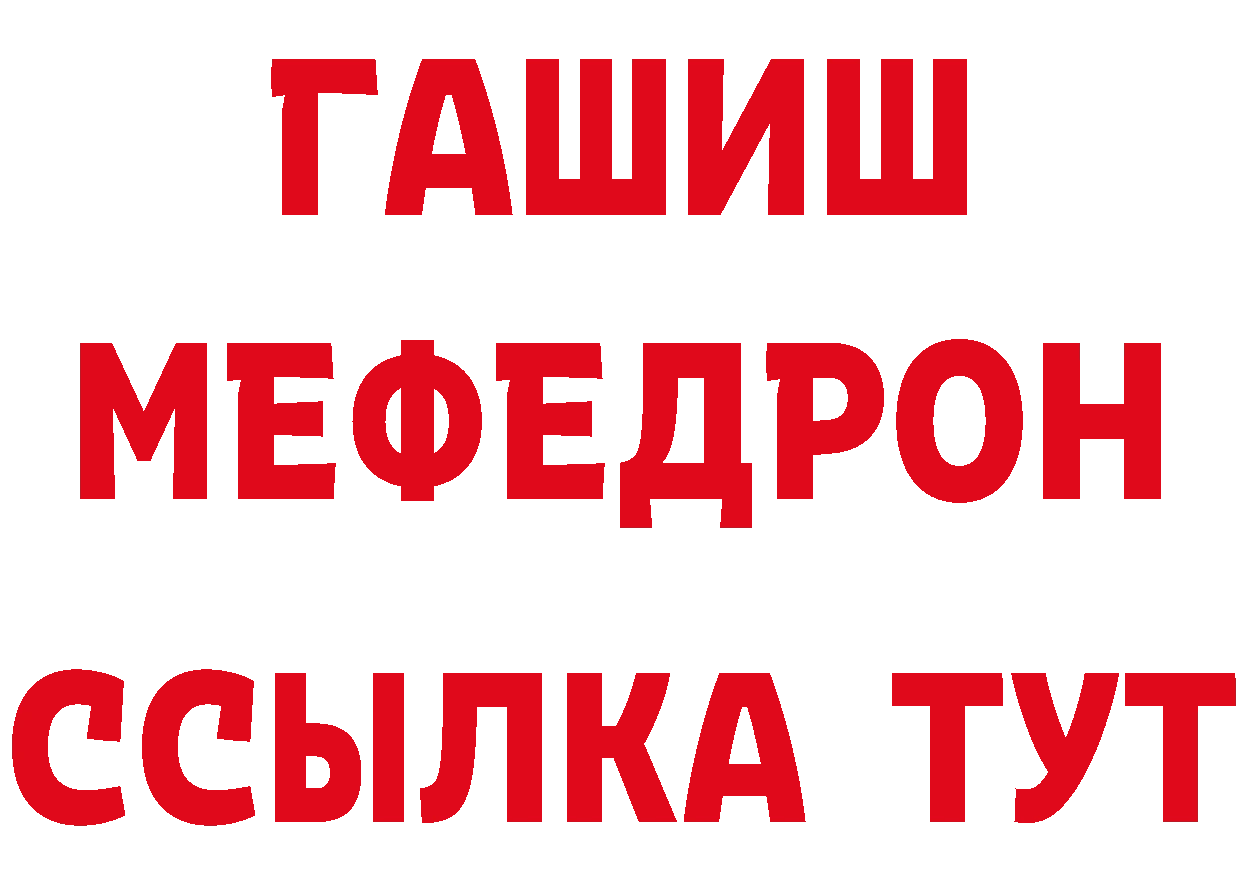 ГАШИШ
МЕФЕДРОН
ССЫЛКА ТУТ